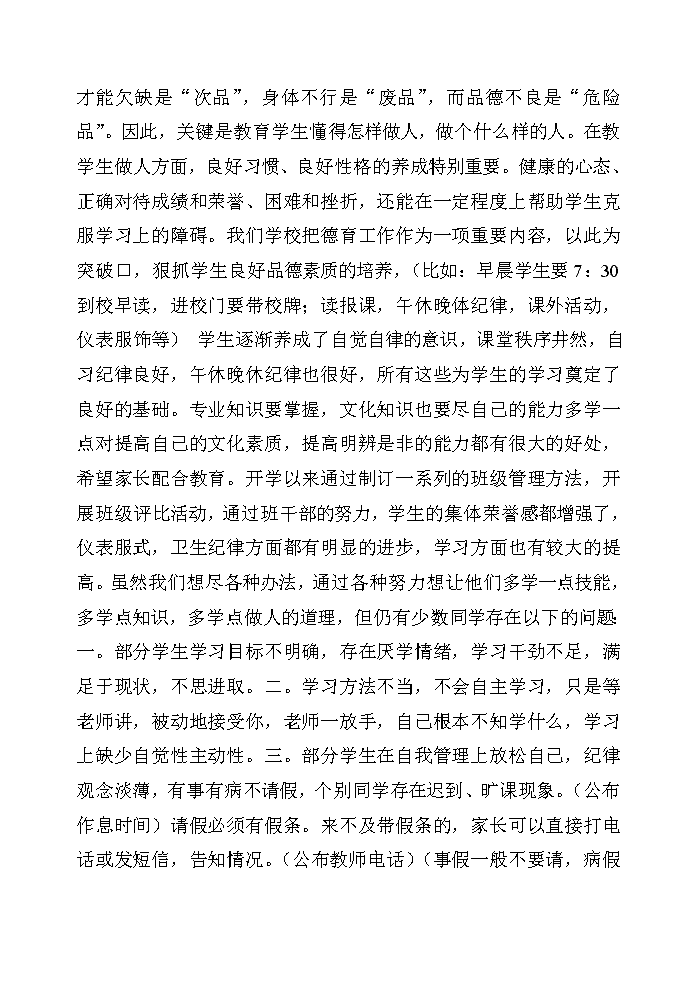 才能欠缺是“次品”，身体不行是“废品”，而品德不良是“危险品”。因此，关键是教育学生懂得怎样做人，做个什么样的人。在教学生做人方面，良好习惯、良好性格的养成特别重要。健康的心态、正确对待成绩和荣誉、困难和挫折，还能在一定程度上帮助学生克服学习上的障碍。我们学校把德育工作作为一项重要内容，以此为突破口，狠抓学生良好品德素质的培养，（比如：早晨学生要 7：30 到校早读，进校门要带校牌；读报课，午休晚体纪律，课外活动，仪表服饰等） 学生逐渐养成了自觉自律的意识，课堂秩序井然，自习纪律良好，午休晚休纪律也很好，所有这些为学生的学习奠定了良好的基础。专业知识要掌握，文化知识也要尽自己的能力多学一点对提高自己的文化素质，提高明辨是非的能力都有很大的好处，希望家长配合教育。开学以来通过制订一系列的班级管理方法，开展班级评比活动，通过班干部的努力，学生的集体荣誉感都增强了，仪表服式，卫生纪律方面都有明显的进步，学习方面也有较大的提高。虽然我们想尽各种办法，通过各种努力想让他们多学一点技能，多学点知识，多学点做人的道理，但仍有少数同学存在以下的问题一。部分学生学习目标不明确，存在厌学情绪，学习干劲不足，满足于现状，不思进取。二。学习方法不当，不会自主学习，只是等老师讲，被动地接受你，老师一放手，自己根本不知学什么，学习上缺少自觉性主动性。三。部分学生在自我管理上放松自己，纪律观念淡薄，有事有病不请假，个别同学存在迟到、旷课现象。（公布作息时间）请假必须有假条。来不及带假条的，家长可以直接打电话或发短信，告知情况。（公布教师电话）（事假一般不要请，病假